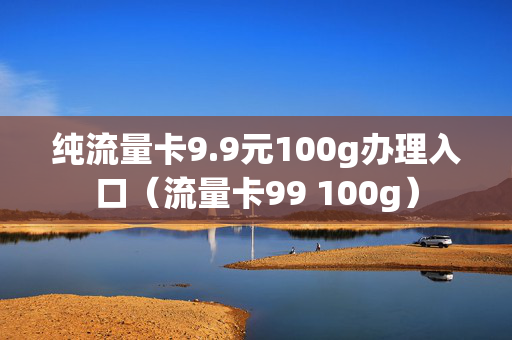 纯流量卡9.9元100g办理入口（流量卡99 100g）